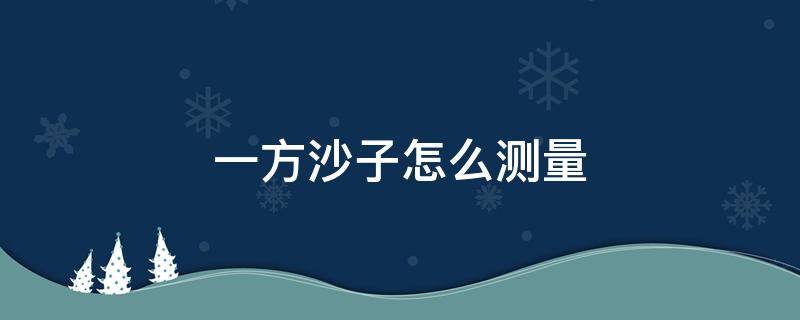 一方沙子怎么测量